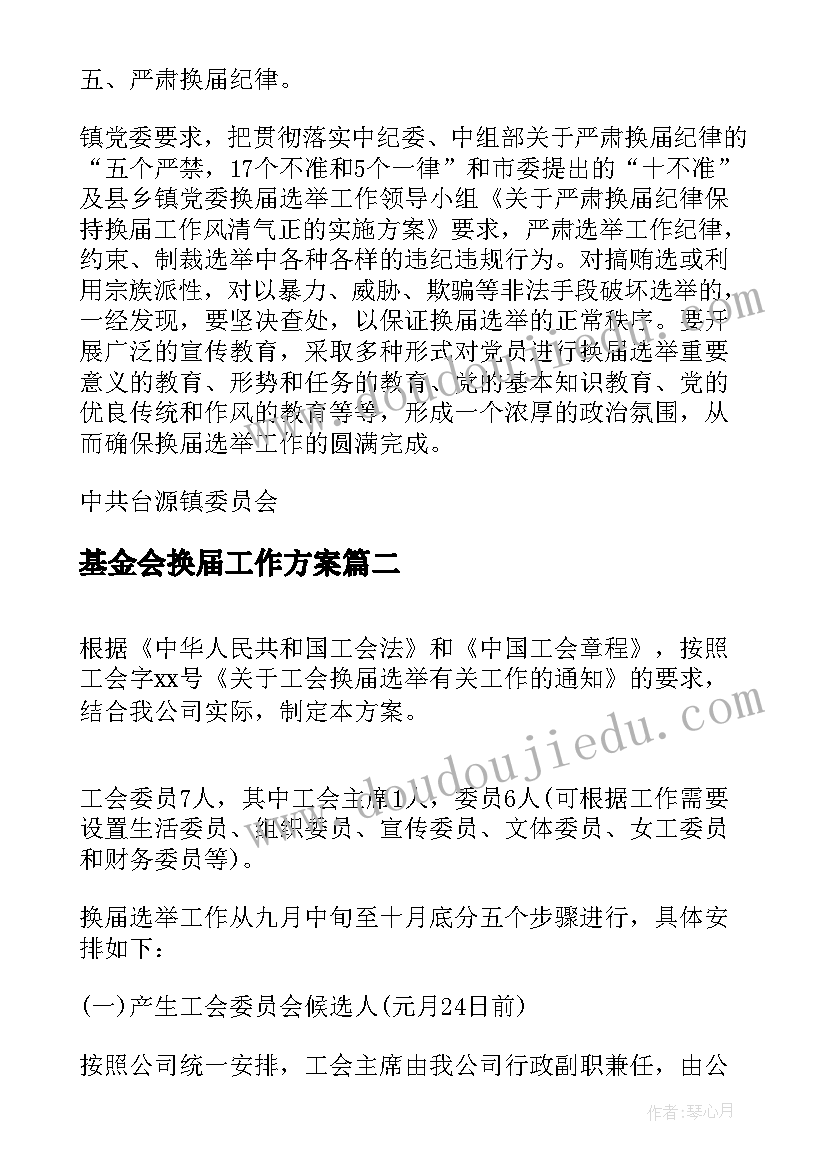 五、严肃换届纪律。

镇党委要求，把贯彻落实中纪委、中组部关于严肃换届纪律的“五个严禁，17个不准和5个一律”和市委提出的“十不准”及县乡镇党委换届选举工作领导小组《关于严肃换届纪律保持换届工作风清气正的实施方案》要求，严肃选举工作纪律，约束、制裁选举中各种各样的违纪违规行为。对搞贿选或利用宗族派性，对以暴力、威胁、欺骗等非法手段破坏选举的，一经发现，要坚决查处，以保证换届选举的正常秩序。要开展广泛的宣传教育，采取多种形式对党员进行换届选举重要意义的教育、形势和任务的教育、党的基本知识教育、党的优良传统和作风的教育等等，形成一个浓厚的政治氛围，从而确保换届选举工作的圆满完成。

中共台源镇委员会

基金会换届工作方案篇二

根据《中华人民共和国工会法》和《中国工会章程》，按照工会字xx号《关于工会换届选举有关工作的通知》的要求，结合我公司实际，制定本方案。

工会委员7人，其中工会主席1人，委员6人(可根据工作需要设置生活委员、组织委员、宣传委员、文体委员、女工委员和财务委员等)。

换届选举工作从九月中旬至十月底分五个步骤进行，具体安排如下：

(一)产生工会委员会候选人(元月24日前)

按照公司统一安排，工会主席由我公司行政副职兼任，由公

www.doudoujiedu.com

作者：琴心月